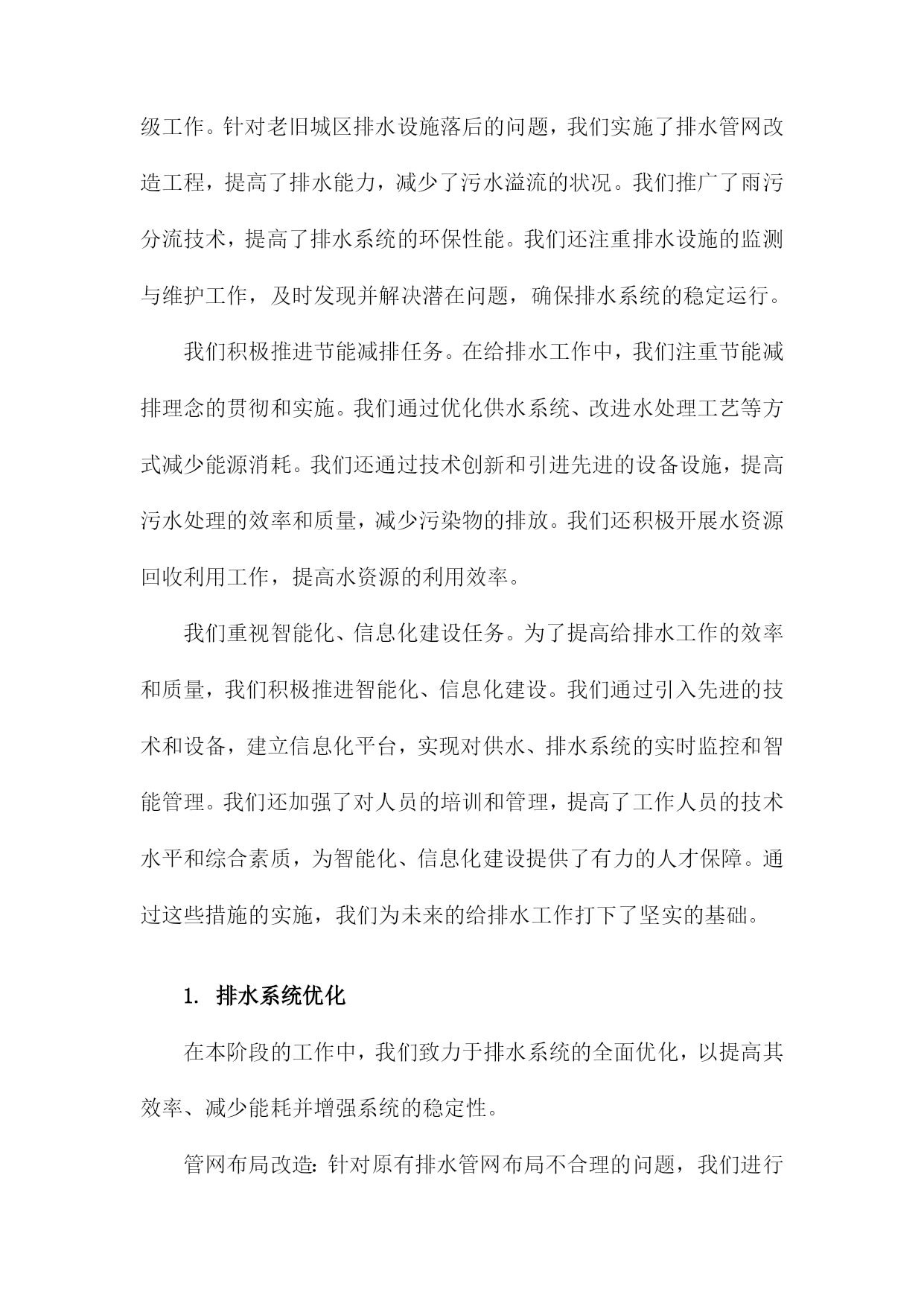 级工作。针对老旧城区排水设施落后的问题，我们实施了排水管网改造工程，提高了排水能力，减少了污水溢流的状况。我们推广了雨污分流技术，提高了排水系统的环保性能。我们还注重排水设施的监测与维护工作，及时发现并解决潜在问题，确保排水系统的稳定运行。

我们积极推进节能减排任务。在给排水工作中，我们注重节能减排理念的贯彻和实施。我们通过优化供水系统、改进水处理工艺等方式减少能源消耗。我们还通过技术创新和引进先进的设备设施，提高污水处理的效率和质量，减少污染物的排放。我们还积极开展水资源回收利用工作，提高水资源的利用效率。

我们重视智能化、信息化建设任务。为了提高给排水工作的效率和质量，我们积极推进智能化、信息化建设。我们通过引入先进的技术和设备，建立信息化平台，实现对供水、排水系统的实时监控和智能管理。我们还加强了对人员的培训和管理，提高了工作人员的技术水平和综合素质，为智能化、信息化建设提供了有力的人才保障。通过这些措施的实施，我们为未来的给排水工作打下了坚实的基础。

1. 排水系统优化

在本阶段的工作中，我们致力于排水系统的全面优化，以提高其效率、减少能耗并增强系统的稳定性。

管网布局改造：针对原有排水管网布局不合理的问题，我们进行